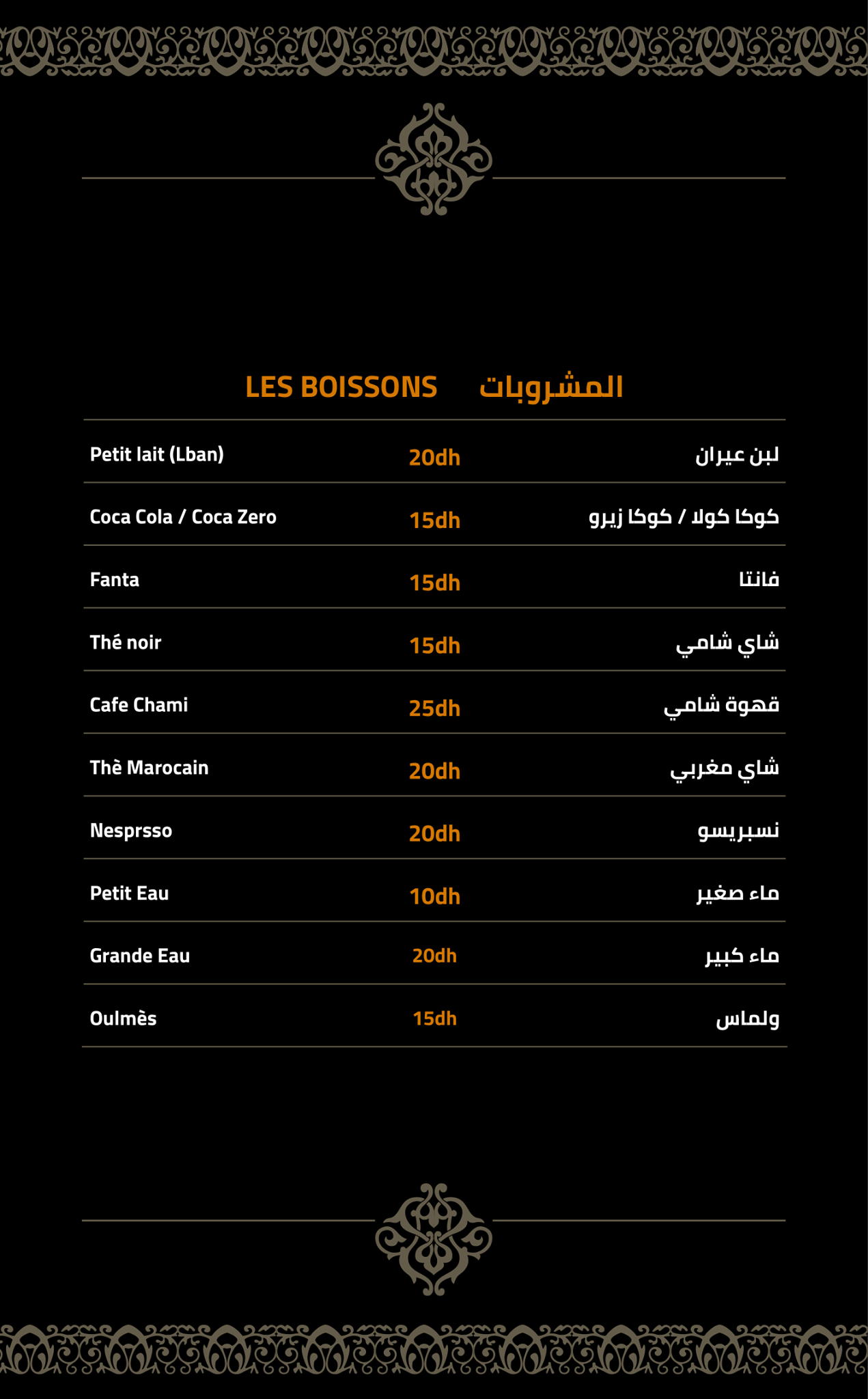 LES BOISSONS المشروبات

Petit lait (Lban) 20dh لبن عيران

Coca Cola / Coca Zero 15dh كوكا كولا / كوكا زيرو

Fanta 15dh فانتا

Thé noir 15dh شاي شامي

Cafe Chami 25dh قهوة شامي

Thè Marocain 20dh شاي مغربي

Nesprsso 20dh نسبريسو

Petit Eau 10dh ماء صغير

Grande Eau 20dh ماء كبير

Oulmès 15dh ولماس